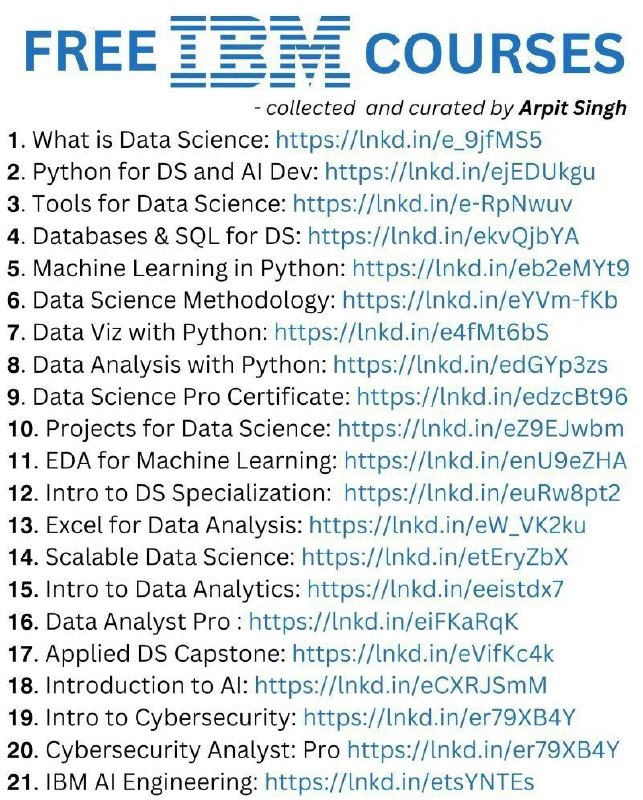 FREE IBM COURSES

- collected and curated by Arpit Singh

1. What is Data Science: https://lnkd.in/e_9jfMS5
2. Python for DS and AI Dev: https://lnkd.in/ejEDUkgu
3. Tools for Data Science: https://lnkd.in/e-RpNwuv
4. Databases & SQL for DS: https://lnkd.in/ekvQjbYA
5. Machine Learning in Python: https://lnkd.in/eb2eMYt9
6. Data Science Methodology: https://lnkd.in/eYVm-fKb
7. Data Viz with Python: https://lnkd.in/e4fMt6bS
8. Data Analysis with Python: https://lnkd.in/edGYp3zs
9. Data Science Pro Certificate: https://lnkd.in/edzcBt96
10. Projects for Data Science: https://lnkd.in/eZ9EJwbm
11. EDA for Machine Learning: https://lnkd.in/enU9eZHA
12. Intro to DS Specialization: https://lnkd.in/euRw8pt2
13. Excel for Data Analysis: https://lnkd.in/eW_VK2ku
14. Scalable Data Science: https://lnkd.in/etEryZbX
15. Intro to Data Analytics: https://lnkd.in/eeistdx7
16. Data Analyst Pro : https://lnkd.in/eiFKaRqK
17. Applied DS Capstone: https://lnkd.in/eVifKc4k
18. Introduction to AI: https://lnkd.in/eCXRJSmM
19. Intro to Cybersecurity: https://lnkd.in/er79XB4Y
20. Cybersecurity Analyst: Pro https://lnkd.in/er79XB4Y
21. IBM AI Engineering: https://lnkd.in/etsYNTEs